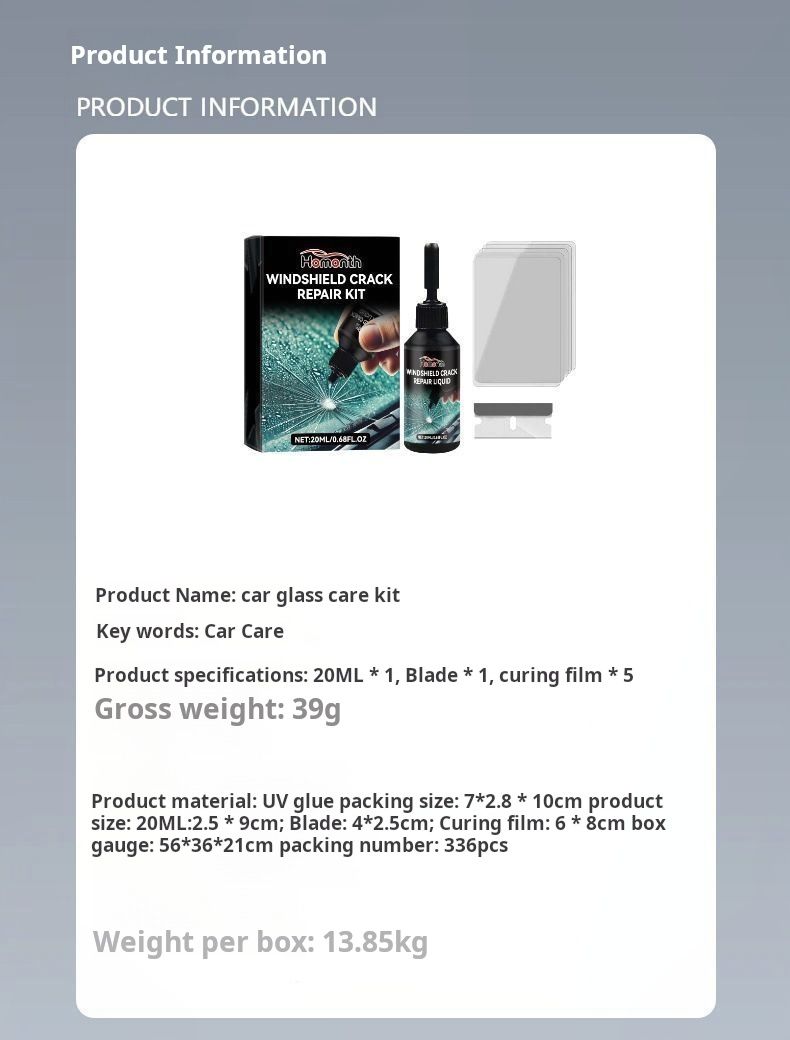 Product Information

PRODUCT INFORMATION

Homonth
WINDSHIELD CRACK
REPAIR KIT
NET:20ML/0.68FL.OZ

Homonth
WINDSHIELD CRACK
REPAIR LIQUID

Product Name: car glass care kit

Key words: Car Care

Product specifications: 20ML * 1, Blade * 1, curing film * 5

Gross weight: 39g

Product material: UV glue packing size: 7*2.8 * 10cm product size: 20ML:2.5 * 9cm; Blade: 4*2.5cm; Curing film: 6 * 8cm box gauge: 56*36*21cm packing number: 336pcs

Weight per box: 13.85kg